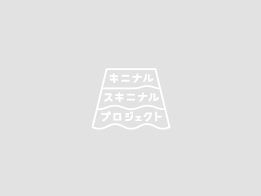 キニナル
スキニナル
プロジェクト